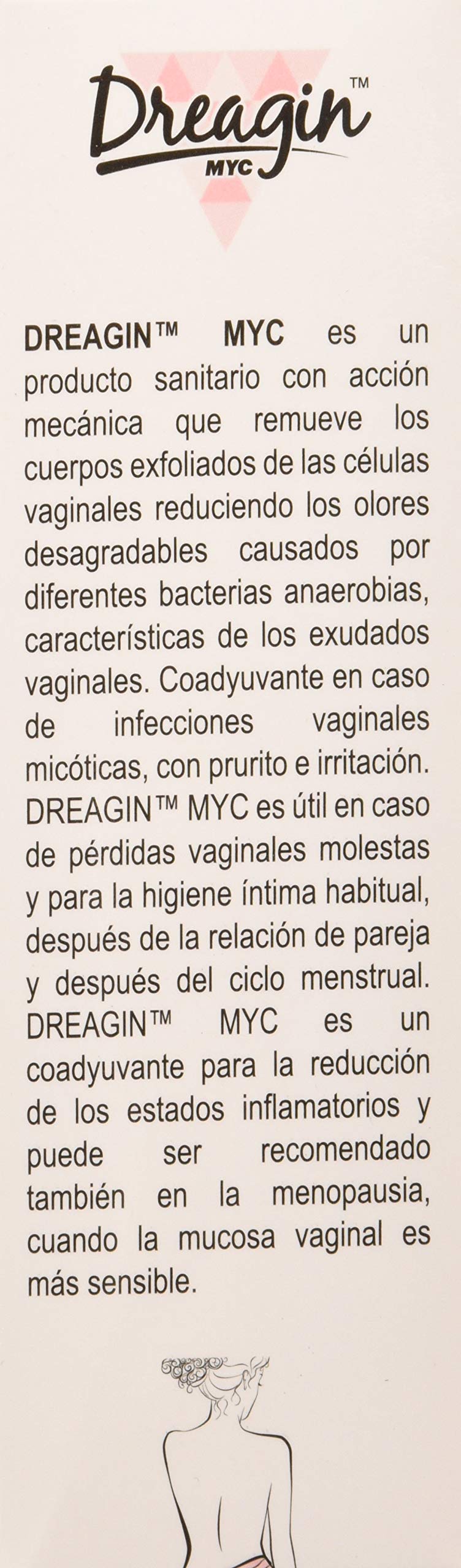 Dreagin™
MYC

DREAGIN™ MYC es un producto sanitario con acción mecánica que remueve los cuerpos exfoliados de las células vaginales reduciendo los olores desagradables causados por diferentes bacterias anaerobias, características de los exudados vaginales. Coadyuvante en caso de infecciones vaginales micóticas, con prurito e irritación. DREAGIN™ MYC es útil en caso de pérdidas vaginales molestas y para la higiene íntima habitual, después de la relación de pareja y después del ciclo menstrual. DREAGIN™ MYC es un coadyuvante para la reducción de los estados inflamatorios y puede ser recomendado también en la menopausia, cuando la mucosa vaginal es más sensible.